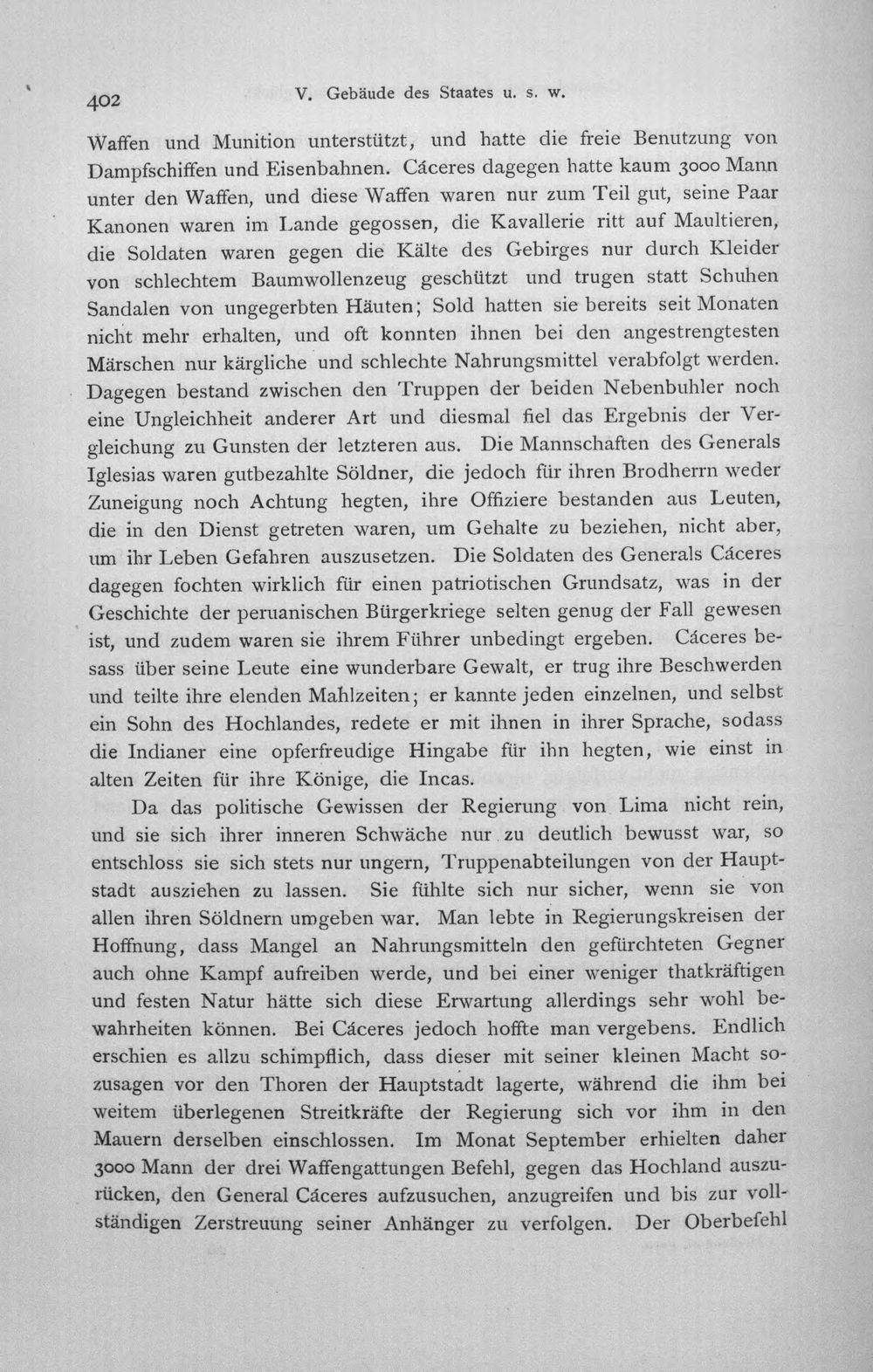 402 V. Gebäude des Staates u. s. w.

Waffen und Munition unterstützt, und hatte die freie Benutzung von Dampfschiffen und Eisenbahnen. Cáceres dagegen hatte kaum 3000 Mann unter den Waffen, und diese Waffen waren nur zum Teil gut, seine Paar Kanonen waren im Lande gegossen, die Kavallerie ritt auf Maultieren, die Soldaten waren gegen die Kälte des Gebirges nur durch Kleider von schlechtem Baumwollenzeug geschützt und trugen statt Schuhen Sandalen von ungegerbten Häuten; Sold hatten sie bereits seit Monaten nicht mehr erhalten, und oft konnten ihnen bei den angestrengtesten Märschen nur kärgliche und schlechte Nahrungsmittel verabfolgt werden. Dagegen bestand zwischen den Truppen der beiden Nebenbuhler noch eine Ungleichheit anderer Art und diesmal fiel das Ergebnis der Vergleichung zu Gunsten der letzteren aus. Die Mannschaften des Generals Iglesias waren gutbezahlte Söldner, die jedoch für ihren Brodherrn weder Zuneigung noch Achtung hegten, ihre Offiziere bestanden aus Leuten, die in den Dienst getreten waren, um Gehalte zu beziehen, nicht aber, um ihr Leben Gefahren auszusetzen. Die Soldaten des Generals Cáceres dagegen fochten wirklich für einen patriotischen Grundsatz, was in der Geschichte der peruanischen Bürgerkriege selten genug der Fall gewesen ist, und zudem waren sie ihrem Führer unbedingt ergeben. Cáceres besass über seine Leute eine wunderbare Gewalt, er trug ihre Beschwerden und teilte ihre elenden Mahlzeiten; er kannte jeden einzelnen, und selbst ein Sohn des Hochlandes, redete er mit ihnen in ihrer Sprache, sodass die Indianer eine opferfreudige Hingabe für ihn hegten, wie einst in alten Zeiten für ihre Könige, die Incas.

Da das politische Gewissen der Regierung von Lima nicht rein, und sie sich ihrer inneren Schwäche nur zu deutlich bewusst war, so entschloss sie sich stets nur ungern, Truppenabteilungen von der Hauptstadt ausziehen zu lassen. Sie fühlte sich nur sicher, wenn sie von allen ihren Söldnern umgeben war. Man lebte in Regierungskreisen der Hoffnung, dass Mangel an Nahrungsmitteln den gefürchteten Gegner auch ohne Kampf aufreiben werde, und bei einer weniger thatkräftigen und festen Natur hätte sich diese Erwartung allerdings sehr wohl bewahrheiten können. Bei Cáceres jedoch hoffte man vergebens. Endlich erschien es allzu schimpflich, dass dieser mit seiner kleinen Macht sozusagen vor den Thoren der Hauptstadt lagerte, während die ihm bei weitem überlegenen Streitkräfte der Regierung sich vor ihm in den Mauern derselben einschlossen. Im Monat September erhielten daher 3000 Mann der drei Waffengattungen Befehl, gegen das Hochland auszurücken, den General Cáceres aufzusuchen, anzugreifen und bis zur vollständigen Zerstreuung seiner Anhänger zu verfolgen. Der Oberbefehl